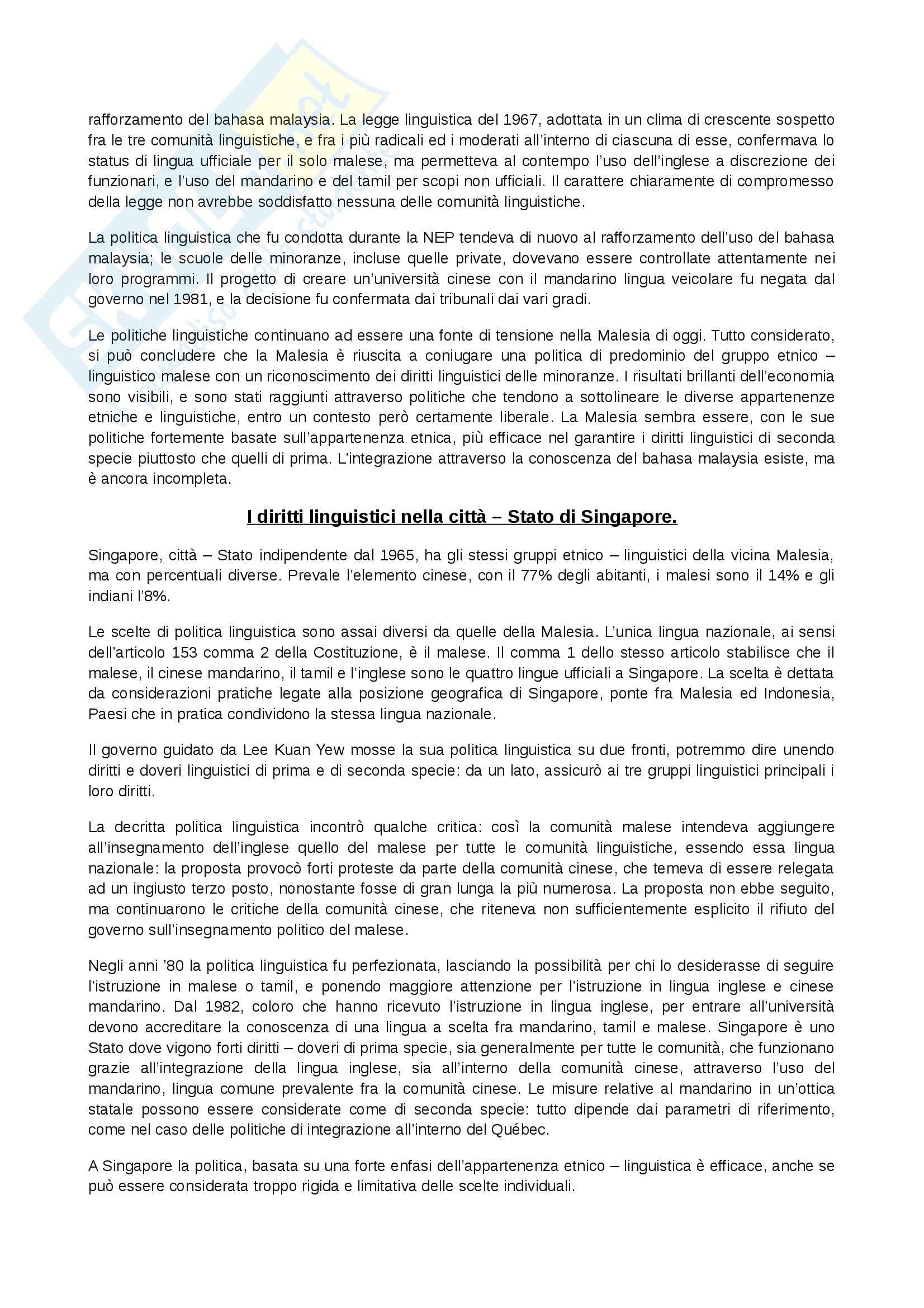 rafforzamento del bahasa malaysia. La legge linguistica del 1967, adottata in un clima di crescente sospetto fra le tre comunità linguistiche, e fra i più radicali ed i moderati all'interno di ciascuna di esse, confermava lo status di lingua ufficiale per il solo malese, ma permetteva al contempo l'uso dell'inglese a discrezione dei funzionari, e l'uso del mandarino e del tamil per scopi non ufficiali. Il carattere chiaramente di compromesso della legge non avrebbe soddisfatto nessuna delle comunità linguistiche.

La politica linguistica che fu condotta durante la NEP tendeva di nuovo al rafforzamento dell'uso del bahasa malaysia; le scuole delle minoranze, incluse quelle private, dovevano essere controllate attentamente nei loro programmi. Il progetto di creare un'università cinese con il mandarino lingua veicolare fu negata dal governo nel 1981, e la decisione fu confermata dai tribunali dai vari gradi.

Le politiche linguistiche continuano ad essere una fonte di tensione nella Malesia di oggi. Tutto considerato, si può concludere che la Malesia è riuscita a coniugare una politica di predominio del gruppo etnico – linguistico malese con un riconoscimento dei diritti linguistici delle minoranze. I risultati brillanti dell'economia sono visibili, e sono stati raggiunti attraverso politiche che tendono a sottolineare le diverse appartenenze etniche e linguistiche, entro un contesto però certamente liberale. La Malesia sembra essere, con le sue politiche fortemente basate sull'appartenenza etnica, più efficace nel garantire i diritti linguistici di seconda specie piuttosto che quelli di prima. L'integrazione attraverso la conoscenza del bahasa malaysia esiste, ma è ancora incompleta.

I diritti linguistici nella città – Stato di Singapore.

Singapore, città – Stato indipendente dal 1965, ha gli stessi gruppi etnico – linguistici della vicina Malesia, ma con percentuali diverse. Prevale l'elemento cinese, con il 77% degli abitanti, i malesi sono il 14% e gli indiani l'8%.

Le scelte di politica linguistica sono assai diversi da quelle della Malesia. L'unica lingua nazionale, ai sensi dell'articolo 153 comma 2 della Costituzione, è il malese. Il comma 1 dello stesso articolo stabilisce che il malese, il cinese mandarino, il tamil e l'inglese sono le quattro lingue ufficiali a Singapore. La scelta è dettata da considerazioni pratiche legate alla posizione geografica di Singapore, ponte fra Malesia ed Indonesia, Paesi che in pratica condividono la stessa lingua nazionale.

Il governo guidato da Lee Kuan Yew mosse la sua politica linguistica su due fronti, potremmo dire unendo diritti e doveri linguistici di prima e di seconda specie: da un lato, assicurò ai tre gruppi linguistici principali i loro diritti.

La decritta politica linguistica incontrò qualche critica: così la comunità malese intendeva aggiungere all'insegnamento dell'inglese quello del malese per tutte le comunità linguistiche, essendo essa lingua nazionale: la proposta provocò forti proteste da parte della comunità cinese, che temeva di essere relegata ad un ingiusto terzo posto, nonostante fosse di gran lunga la più numerosa. La proposta non ebbe seguito, ma continuarono le critiche della comunità cinese, che riteneva non sufficientemente esplicito il rifiuto del governo sull'insegnamento politico del malese.

Negli anni '80 la politica linguistica fu perfezionata, lasciando la possibilità per chi lo desiderasse di seguire l'istruzione in malese o tamil, e ponendo maggiore attenzione per l'istruzione in lingua inglese e cinese mandarino. Dal 1982, coloro che hanno ricevuto l'istruzione in lingua inglese, per entrare all'università devono accreditare la conoscenza di una lingua a scelta fra mandarino, tamil e malese. Singapore è uno Stato dove vigono forti diritti – doveri di prima specie, sia generalmente per tutte le comunità, che funzionano grazie all'integrazione della lingua inglese, sia all'interno della comunità cinese, attraverso l'uso del mandarino, lingua comune prevalente fra la comunità cinese. Le misure relative al mandarino in un'ottica statale possono essere considerate come di seconda specie: tutto dipende dai parametri di riferimento, come nel caso delle politiche di integrazione all'interno del Québec.

A Singapore la politica, basata su una forte enfasi dell'appartenenza etnico – linguistica è efficace, anche se può essere considerata troppo rigida e limitativa delle scelte individuali.